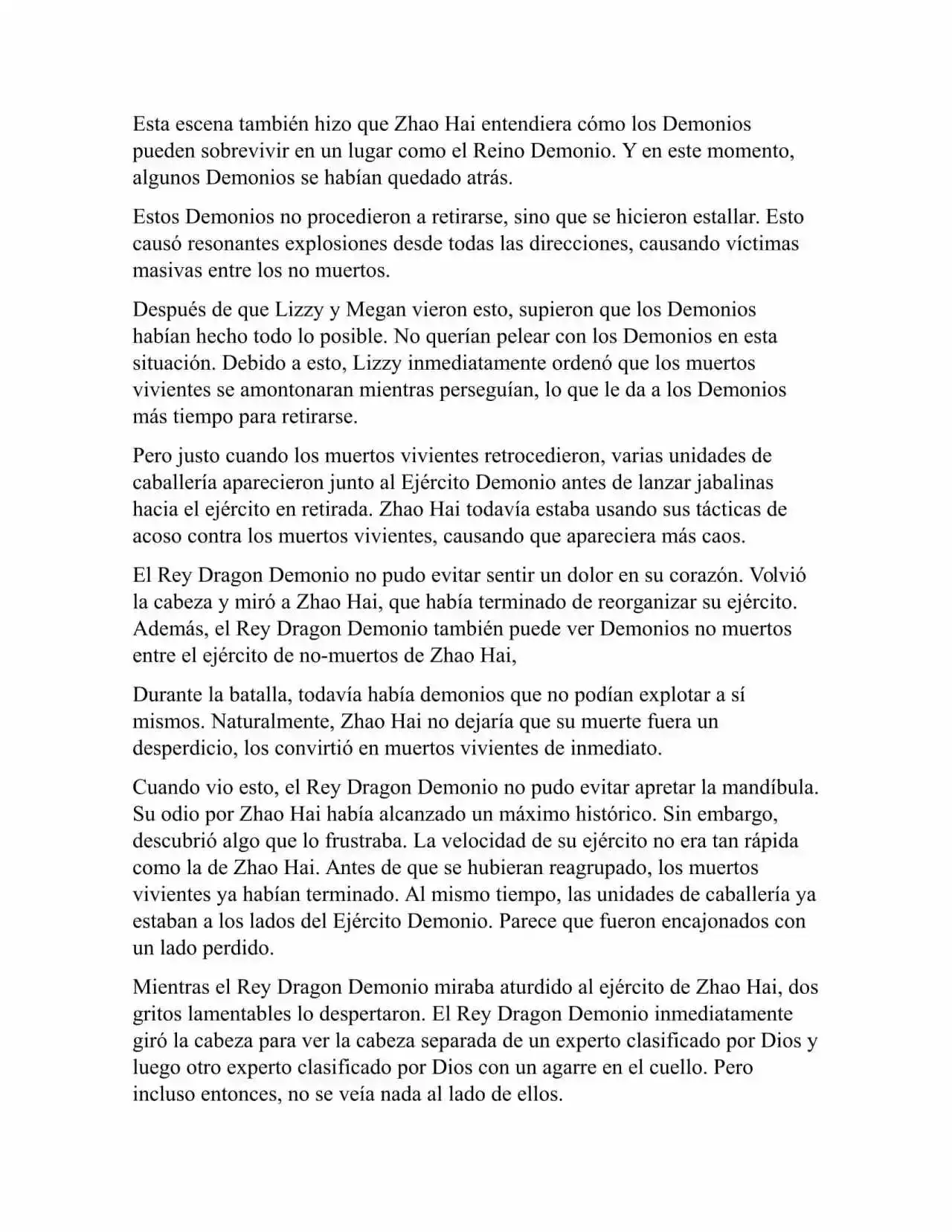 Esta escena también hizo que Zhao Hai entendiera cómo los Demonios pueden sobrevivir en un lugar como el Reino Demonio. Y en este momento, algunos Demonios se habían quedado atrás.

Estos Demonios no procedieron a retirarse, sino que se hicieron estallar. Esto causó resonantes explosiones desde todas las direcciones, causando víctimas masivas entre los no muertos.

Después de que Lizzy y Megan vieron esto, supieron que los Demonios habían hecho todo lo posible. No querían pelear con los Demonios en esta situación. Debido a esto, Lizzy inmediatamente ordenó que los muertos vivientes se amontonaran mientras perseguían, lo que le da a los Demonios más tiempo para retirarse.

Pero justo cuando los muertos vivientes retrocedieron, varias unidades de caballería aparecieron junto al Ejército Demonio antes de lanzar jabalinas hacia el ejército en retirada. Zhao Hai todavía estaba usando sus tácticas de acoso contra los muertos vivientes, causando que apareciera más caos.

El Rey Dragon Demonio no pudo evitar sentir un dolor en su corazón. Volvió la cabeza y miró a Zhao Hai, que había terminado de reorganizar su ejército. Además, el Rey Dragon Demonio también puede ver Demonios no muertos entre el ejército de no-muertos de Zhao Hai,

Durante la batalla, todavía había demonios que no podían explotar a sí mismos. Naturalmente, Zhao Hai no dejaría que su muerte fuera un desperdicio, los convirtió en muertos vivientes de inmediato.

Cuando vio esto, el Rey Dragon Demonio no pudo evitar apretar la mandíbula. Su odio por Zhao Hai había alcanzado un máximo histórico. Sin embargo, descubrió algo que lo frustraba. La velocidad de su ejército no era tan rápida como la de Zhao Hai. Antes de que se hubieran reagrupado, los muertos vivientes ya habían terminado. Al mismo tiempo, las unidades de caballería ya estaban a los lados del Ejército Demonio. Parece que fueron encajonados con un lado perdido.

Mientras el Rey Dragon Demonio miraba aturdido al ejército de Zhao Hai, dos gritos lamentables lo despertaron. El Rey Dragon Demonio inmediatamente giró la cabeza para ver la cabeza separada de un experto clasificado por Dios y luego otro experto clasificado por Dios con un agarre en el cuello. Pero incluso entonces, no se veía nada al lado de ellos.